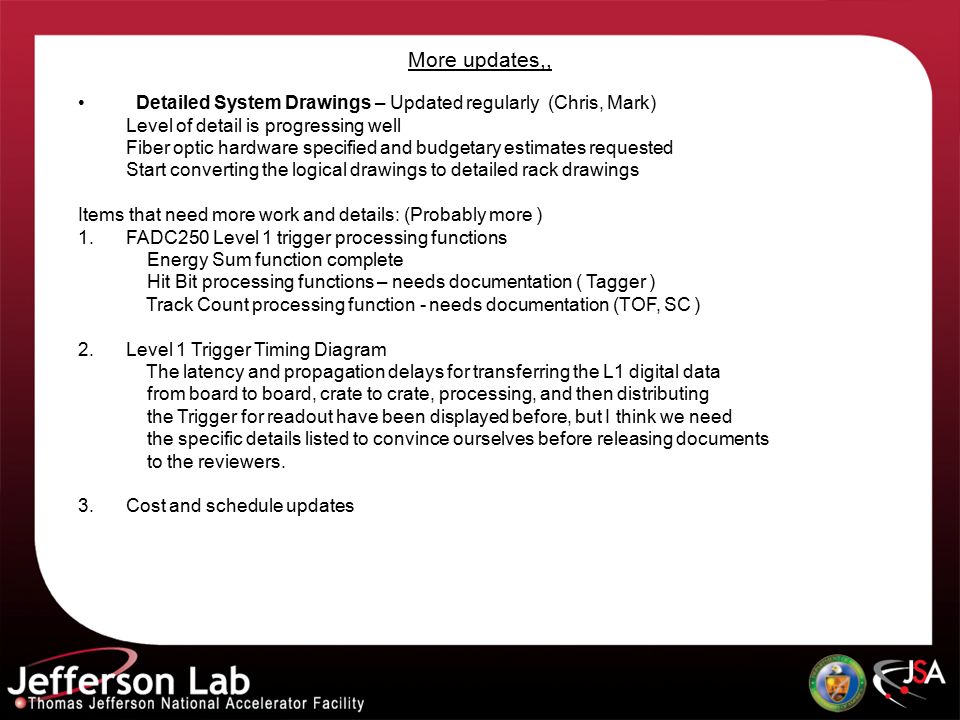 More updates,,

• Detailed System Drawings – Updated regularly (Chris, Mark)
Level of detail is progressing well
Fiber optic hardware specified and budgetary estimates requested
Start converting the logical drawings to detailed rack drawings

Items that need more work and details: (Probably more )
1. FADC250 Level 1 trigger processing functions
Energy Sum function complete
Hit Bit processing functions – needs documentation ( Tagger )
Track Count processing function - needs documentation (TOF, SC )

2. Level 1 Trigger Timing Diagram
The latency and propagation delays for transferring the L1 digital data from board to board, crate to crate, processing, and then distributing the Trigger for readout have been displayed before, but I think we need the specific details listed to convince ourselves before releasing documents to the reviewers.

3. Cost and schedule updates

Jefferson Lab
Thomas Jefferson National Accelerator Facility

JSA